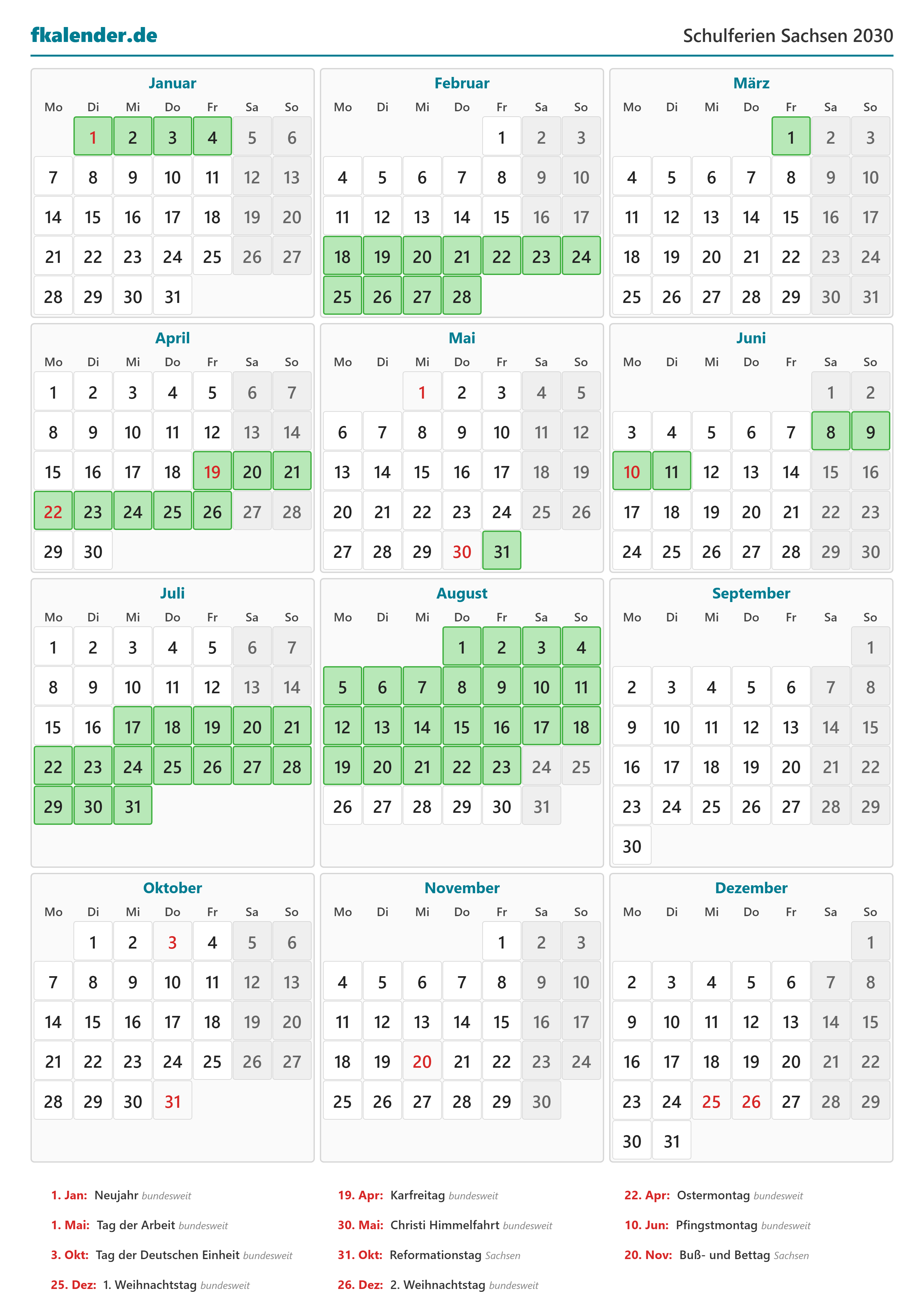 fkalender.de

Schulferien Sachsen 2030

Januar

| Mo | Di | Mi | Do | Fr | Sa | So |
|---|---|---|---|---|---|---|
| | 1 | 2 | 3 | 4 | 5 | 6 |
| 7 | 8 | 9 | 10 | 11 | 12 | 13 |
| 14 | 15 | 16 | 17 | 18 | 19 | 20 |
| 21 | 22 | 23 | 24 | 25 | 26 | 27 |
| 28 | 29 | 30 | 31 | | | |

Februar

| Mo | Di | Mi | Do | Fr | Sa | So |
|---|---|---|---|---|---|---|
| | | | | 1 | 2 | 3 |
| 4 | 5 | 6 | 7 | 8 | 9 | 10 |
| 11 | 12 | 13 | 14 | 15 | 16 | 17 |
| 18 | 19 | 20 | 21 | 22 | 23 | 24 |
| 25 | 26 | 27 | 28 | | | |

März

| Mo | Di | Mi | Do | Fr | Sa | So |
|---|---|---|---|---|---|---|
| | | | | 1 | 2 | 3 |
| 4 | 5 | 6 | 7 | 8 | 9 | 10 |
| 11 | 12 | 13 | 14 | 15 | 16 | 17 |
| 18 | 19 | 20 | 21 | 22 | 23 | 24 |
| 25 | 26 | 27 | 28 | 29 | 30 | 31 |

April

| Mo | Di | Mi | Do | Fr | Sa | So |
|---|---|---|---|---|---|---|
| 1 | 2 | 3 | 4 | 5 | 6 | 7 |
| 8 | 9 | 10 | 11 | 12 | 13 | 14 |
| 15 | 16 | 17 | 18 | 19 | 20 | 21 |
| 22 | 23 | 24 | 25 | 26 | 27 | 28 |
| 29 | 30 | | | | | |

Mai

| Mo | Di | Mi | Do | Fr | Sa | So |
|---|---|---|---|---|---|---|
| | | 1 | 2 | 3 | 4 | 5 |
| 6 | 7 | 8 | 9 | 10 | 11 | 12 |
| 13 | 14 | 15 | 16 | 17 | 18 | 19 |
| 20 | 21 | 22 | 23 | 24 | 25 | 26 |
| 27 | 28 | 29 | 30 | 31 | | |

Juni

| Mo | Di | Mi | Do | Fr | Sa | So |
|---|---|---|---|---|---|---|
| | | | | | 1 | 2 |
| 3 | 4 | 5 | 6 | 7 | 8 | 9 |
| 10 | 11 | 12 | 13 | 14 | 15 | 16 |
| 17 | 18 | 19 | 20 | 21 | 22 | 23 |
| 24 | 25 | 26 | 27 | 28 | 29 | 30 |

Juli

| Mo | Di | Mi | Do | Fr | Sa | So |
|---|---|---|---|---|---|---|
| 1 | 2 | 3 | 4 | 5 | 6 | 7 |
| 8 | 9 | 10 | 11 | 12 | 13 | 14 |
| 15 | 16 | 17 | 18 | 19 | 20 | 21 |
| 22 | 23 | 24 | 25 | 26 | 27 | 28 |
| 29 | 30 | 31 | | | | |

August

| Mo | Di | Mi | Do | Fr | Sa | So |
|---|---|---|---|---|---|---|
| | | | 1 | 2 | 3 | 4 |
| 5 | 6 | 7 | 8 | 9 | 10 | 11 |
| 12 | 13 | 14 | 15 | 16 | 17 | 18 |
| 19 | 20 | 21 | 22 | 23 | 24 | 25 |
| 26 | 27 | 28 | 29 | 30 | 31 | |

September

| Mo | Di | Mi | Do | Fr | Sa | So |
|---|---|---|---|---|---|---|
| | | | | | | 1 |
| 2 | 3 | 4 | 5 | 6 | 7 | 8 |
| 9 | 10 | 11 | 12 | 13 | 14 | 15 |
| 16 | 17 | 18 | 19 | 20 | 21 | 22 |
| 23 | 24 | 25 | 26 | 27 | 28 | 29 |
| 30 | | | | | | |

Oktober

| Mo | Di | Mi | Do | Fr | Sa | So |
|---|---|---|---|---|---|---|
| | 1 | 2 | 3 | 4 | 5 | 6 |
| 7 | 8 | 9 | 10 | 11 | 12 | 13 |
| 14 | 15 | 16 | 17 | 18 | 19 | 20 |
| 21 | 22 | 23 | 24 | 25 | 26 | 27 |
| 28 | 29 | 30 | 31 | | | |

November

| Mo | Di | Mi | Do | Fr | Sa | So |
|---|---|---|---|---|---|---|
| | | | | 1 | 2 | 3 |
| 4 | 5 | 6 | 7 | 8 | 9 | 10 |
| 11 | 12 | 13 | 14 | 15 | 16 | 17 |
| 18 | 19 | 20 | 21 | 22 | 23 | 24 |
| 25 | 26 | 27 | 28 | 29 | 30 | |

Dezember

| Mo | Di | Mi | Do | Fr | Sa | So |
|---|---|---|---|---|---|---|
| | | | | | | 1 |
| 2 | 3 | 4 | 5 | 6 | 7 | 8 |
| 9 | 10 | 11 | 12 | 13 | 14 | 15 |
| 16 | 17 | 18 | 19 | 20 | 21 | 22 |
| 23 | 24 | 25 | 26 | 27 | 28 | 29 |
| 30 | 31 | | | | | |

1. Jan: Neujahr bundesweit
19. Apr: Karfreitag bundesweit
22. Apr: Ostermontag bundesweit
1. Mai: Tag der Arbeit bundesweit
30. Mai: Christi Himmelfahrt bundesweit
10. Jun: Pfingstmontag bundesweit
3. Okt: Tag der Deutschen Einheit bundesweit
31. Okt: Reformationstag Sachsen
20. Nov: Buß- und Bettag Sachsen
25. Dez: 1. Weihnachtstag bundesweit
26. Dez: 2. Weihnachtstag bundesweit